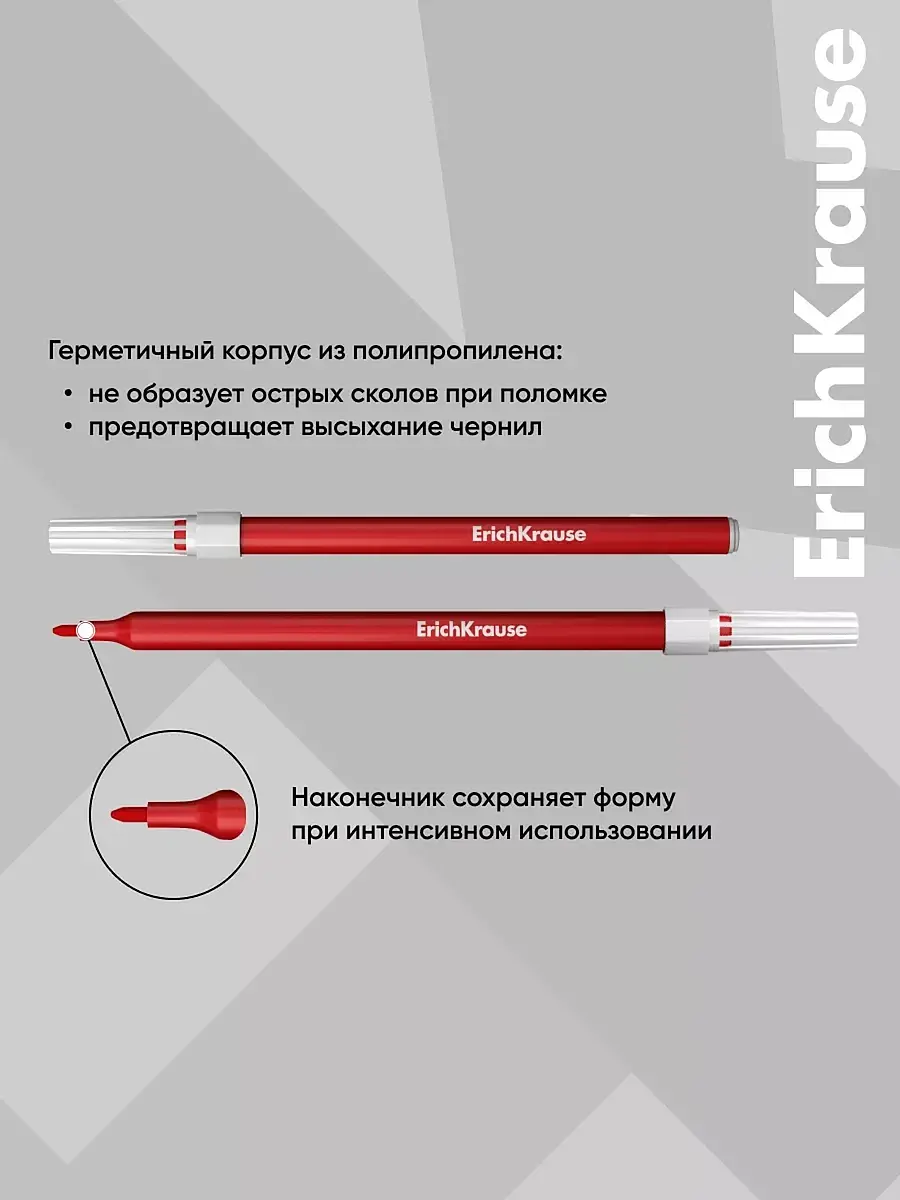 ErichKrause

Герметичный корпус из полипропилена:
• не образует острых сколов при поломке
• предотвращает высыхание чернил

ErichKrause

ErichKrause

Наконечник сохраняет форму при интенсивном использовании